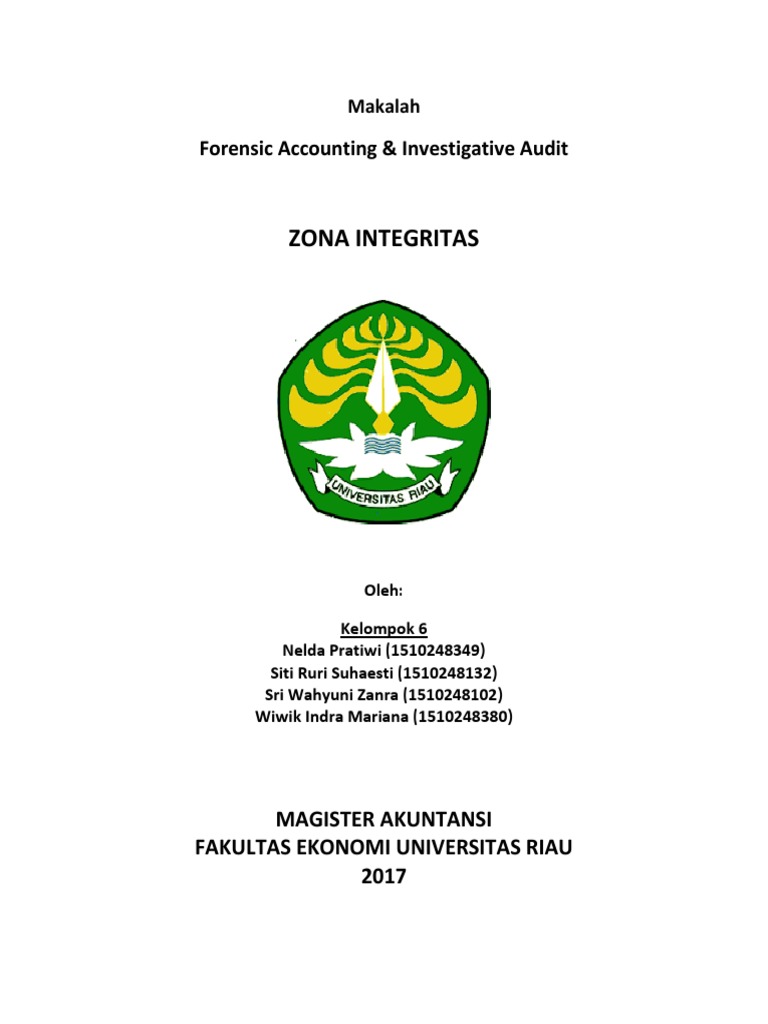 Makalah

Forensic Accounting & Investigative Audit

ZONA INTEGRITAS

UNIVERSITAS RIAU

Oleh:

Kelompok 6
Nelda Pratiwi (1510248349)
Siti Ruri Suhaesti (1510248132)
Sri Wahyuni Zanra (1510248102)
Wiwik Indra Mariana (1510248380)

MAGISTER AKUNTANSI
FAKULTAS EKONOMI UNIVERSITAS RIAU
2017